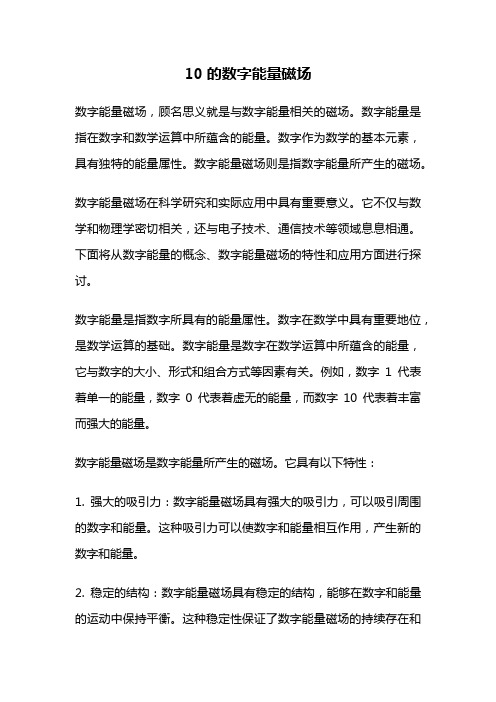 10 的数字能量磁场

数字能量磁场，顾名思义就是与数字能量相关的磁场。数字能量是指在数字和数学运算中所蕴含的能量。数字作为数学的基本元素，具有独特的能量属性。数字能量磁场则是指数字能量所产生的磁场。

数字能量磁场在科学研究和实际应用中具有重要意义。它不仅与数学和物理学密切相关，还与电子技术、通信技术等领域息息相通。下面将从数字能量的概念、数字能量磁场的特性和应用方面进行探讨。

数字能量是指数字所具有的能量属性。数字在数学中具有重要地位，是数学运算的基础。数字能量是数字在数学运算中所蕴含的能量，它与数字的大小、形式和组合方式等因素有关。例如，数字 1 代表着单一的能量，数字 0 代表着虚无的能量，而数字 10 代表着丰富而强大的能量。

数字能量磁场是数字能量所产生的磁场。它具有以下特性：

1. 强大的吸引力：数字能量磁场具有强大的吸引力，可以吸引周围的数字和能量。这种吸引力可以使数字和能量相互作用，产生新的数字和能量。

2. 稳定的结构：数字能量磁场具有稳定的结构，能够在数字和能量的运动中保持平衡。这种稳定性保证了数字能量磁场的持续存在和